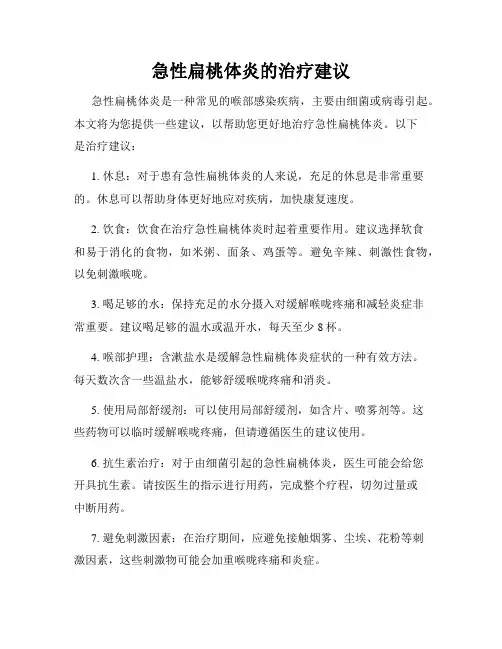 急性扁桃体炎的治疗建议

急性扁桃体炎是一种常见的喉部感染疾病，主要由细菌或病毒引起。本文将为您提供一些建议，以帮助您更好地治疗急性扁桃体炎。以下是治疗建议：

1. 休息：对于患有急性扁桃体炎的人来说，充足的休息是非常重要的。休息可以帮助身体更好地应对疾病，加快康复速度。

2. 饮食：饮食在治疗急性扁桃体炎时起着重要作用。建议选择软食和易于消化的食物，如米粥、面条、鸡蛋等。避免辛辣、刺激性食物，以免刺激喉咙。

3. 喝足够的水：保持充足的水分摄入对缓解喉咙疼痛和减轻炎症非常重要。建议喝足够的温水或温开水，每天至少 8 杯。

4. 喉部护理：含漱盐水是缓解急性扁桃体炎症状的一种有效方法。每天数次含一些温盐水，能够舒缓喉咙疼痛和消炎。

5. 使用局部舒缓剂：可以使用局部舒缓剂，如含片、喷雾剂等。这些药物可以临时缓解喉咙疼痛，但请遵循医生的建议使用。

6. 抗生素治疗：对于由细菌引起的急性扁桃体炎，医生可能会给您开具抗生素。请按医生的指示进行用药，完成整个疗程，切勿过量或中断用药。

7. 避免刺激因素：在治疗期间，应避免接触烟雾、尘埃、花粉等刺激因素，这些刺激物可能会加重喉咙疼痛和炎症。